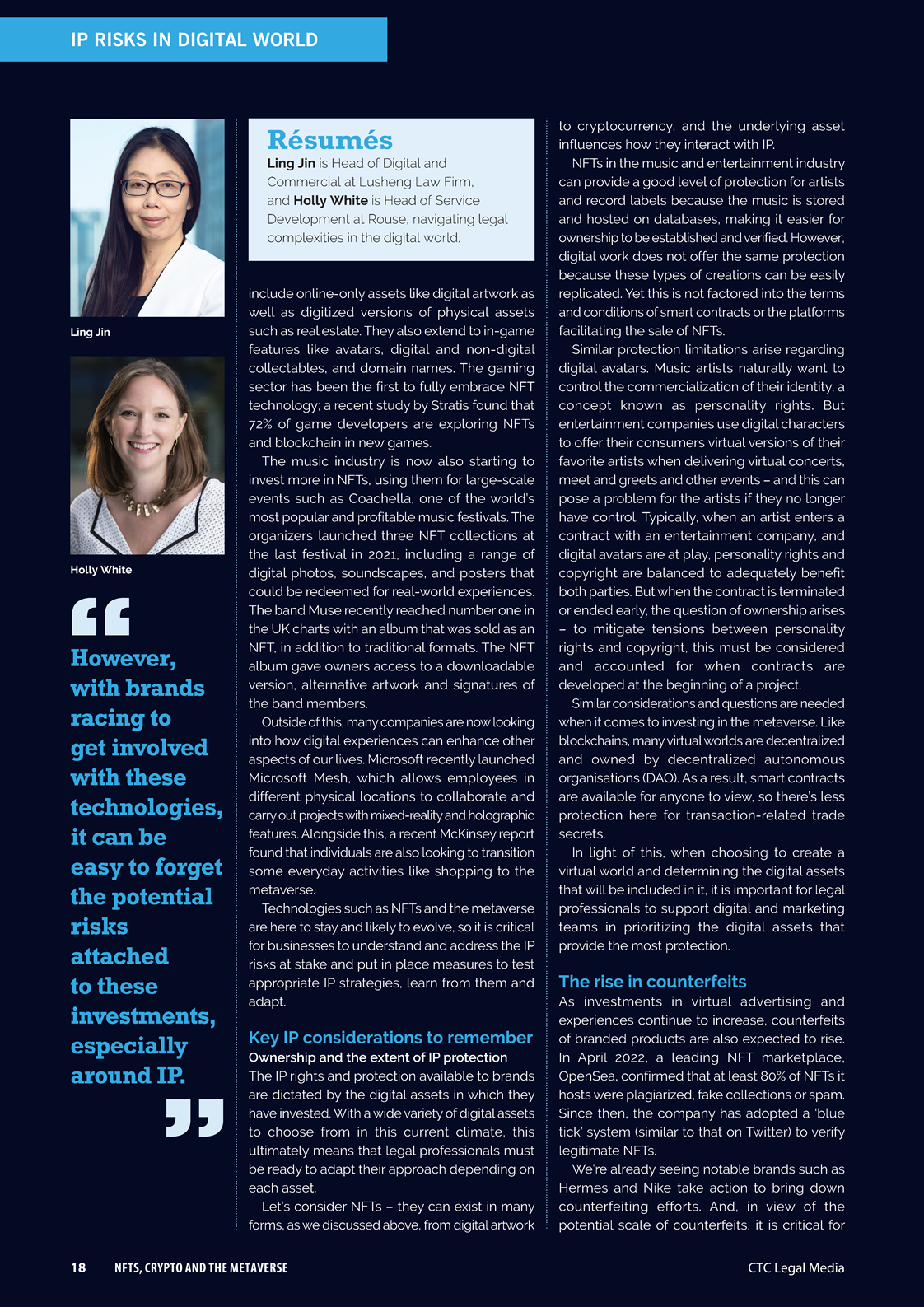 IP RISKS IN DIGITAL WORLD

Ling Jin

Holly White

However, with brands racing to get involved with these technologies, it can be easy to forget the potential risks attached to these investments, especially around IP.

Résumés
Ling Jin is Head of Digital and Commercial at Lusheng Law Firm, and Holly White is Head of Service Development at Rouse, navigating legal complexities in the digital world.

include online-only assets like digital artwork as well as digitized versions of physical assets such as real estate. They also extend to in-game features like avatars, digital and non-digital collectables, and domain names. The gaming sector has been the first to fully embrace NFT technology; a recent study by Stratis found that 72% of game developers are exploring NFTs and blockchain in new games.

The music industry is now also starting to invest more in NFTs, using them for large-scale events such as Coachella, one of the world's most popular and profitable music festivals. The organizers launched three NFT collections at the last festival in 2021, including a range of digital photos, soundscapes, and posters that could be redeemed for real-world experiences. The band Muse recently reached number one in the UK charts with an album that was sold as an NFT, in addition to traditional formats. The NFT album gave owners access to a downloadable version, alternative artwork and signatures of the band members.

Outside of this, many companies are now looking into how digital experiences can enhance other aspects of our lives. Microsoft recently launched Microsoft Mesh, which allows employees in different physical locations to collaborate and carry out projects with mixed-reality and holographic features. Alongside this, a recent McKinsey report found that individuals are also looking to transition some everyday activities like shopping to the metaverse.

Technologies such as NFTs and the metaverse are here to stay and likely to evolve, so it is critical for businesses to understand and address the IP risks at stake and put in place measures to test appropriate IP strategies, learn from them and adapt.

Key IP considerations to remember
Ownership and the extent of IP protection
The IP rights and protection available to brands are dictated by the digital assets in which they have invested. With a wide variety of digital assets to choose from in this current climate, this ultimately means that legal professionals must be ready to adapt their approach depending on each asset.

Let's consider NFTs – they can exist in many forms, as we discussed above, from digital artwork to cryptocurrency, and the underlying asset influences how they interact with IP.

NFTs in the music and entertainment industry can provide a good level of protection for artists and record labels because the music is stored and hosted on databases, making it easier for ownership to be established and verified. However, digital work does not offer the same protection because these types of creations can be easily replicated. Yet this is not factored into the terms and conditions of smart contracts or the platforms facilitating the sale of NFTs.

Similar protection limitations arise regarding digital avatars. Music artists naturally want to control the commercialization of their identity, a concept known as personality rights. But entertainment companies use digital characters to offer their consumers virtual versions of their favorite artists when delivering virtual concerts, meet and greets and other events – and this can pose a problem for the artists if they no longer have control. Typically, when an artist enters a contract with an entertainment company, and digital avatars are at play, personality rights and copyright are balanced to adequately benefit both parties. But when the contract is terminated or ended early, the question of ownership arises – to mitigate tensions between personality rights and copyright, this must be considered and accounted for when contracts are developed at the beginning of a project.

Similar considerations and questions are needed when it comes to investing in the metaverse. Like blockchains, many virtual worlds are decentralized and owned by decentralized autonomous organisations (DAO). As a result, smart contracts are available for anyone to view, so there's less protection here for transaction-related trade secrets.

In light of this, when choosing to create a virtual world and determining the digital assets that will be included in it, it is important for legal professionals to support digital and marketing teams in prioritizing the digital assets that provide the most protection.

The rise in counterfeits
As investments in virtual advertising and experiences continue to increase, counterfeits of branded products are also expected to rise. In April 2022, a leading NFT marketplace, OpenSea, confirmed that at least 80% of NFTs it hosts were plagiarized, fake collections or spam. Since then, the company has adopted a 'blue tick' system (similar to that on Twitter) to verify legitimate NFTs.

We're already seeing notable brands such as Hermes and Nike take action to bring down counterfeiting efforts. And, in view of the potential scale of counterfeits, it is critical for

18 NFTS, CRYPTO AND THE METAVERSE

CTC Legal Media